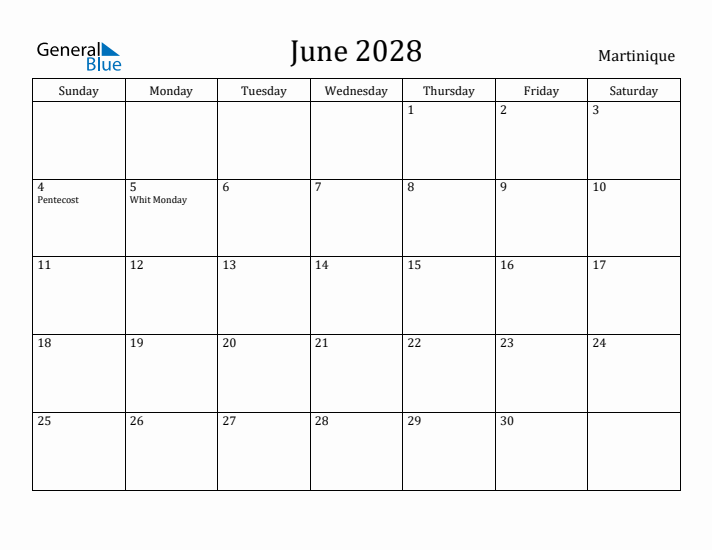 General Blue

June 2028

Martinique

| Sunday | Monday | Tuesday | Wednesday | Thursday | Friday | Saturday |
|---|---|---|---|---|---|---|
| | | | | 1 | 2 | 3 |
| 4 Pentecost | 5 Whit Monday | 6 | 7 | 8 | 9 | 10 |
| 11 | 12 | 13 | 14 | 15 | 16 | 17 |
| 18 | 19 | 20 | 21 | 22 | 23 | 24 |
| 25 | 26 | 27 | 28 | 29 | 30 | |